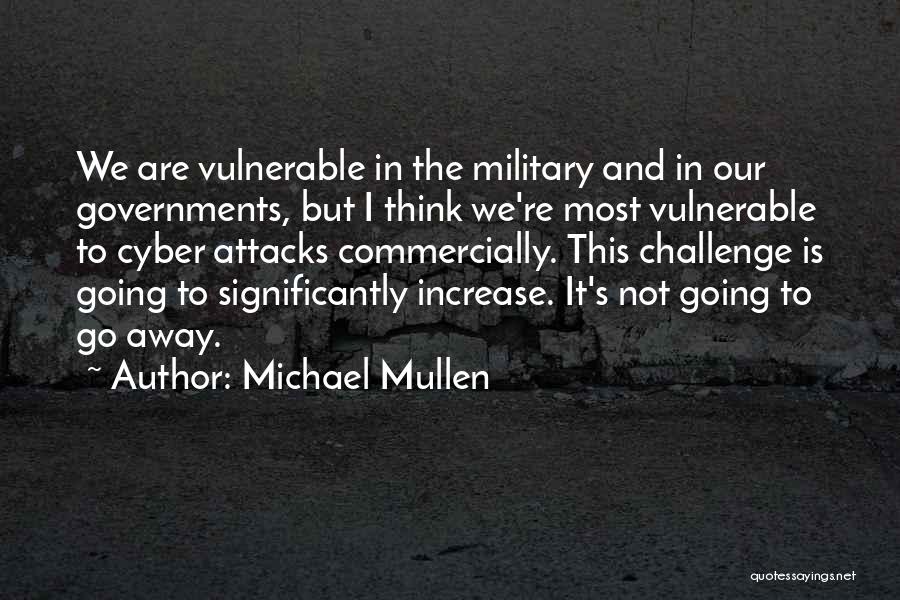 We are vulnerable in the military and in our governments, but I think we're most vulnerable to cyber attacks commercially. This challenge is going to significantly increase. It's not going to go away.

~ Author: Michael Mullen

quotessayings.net